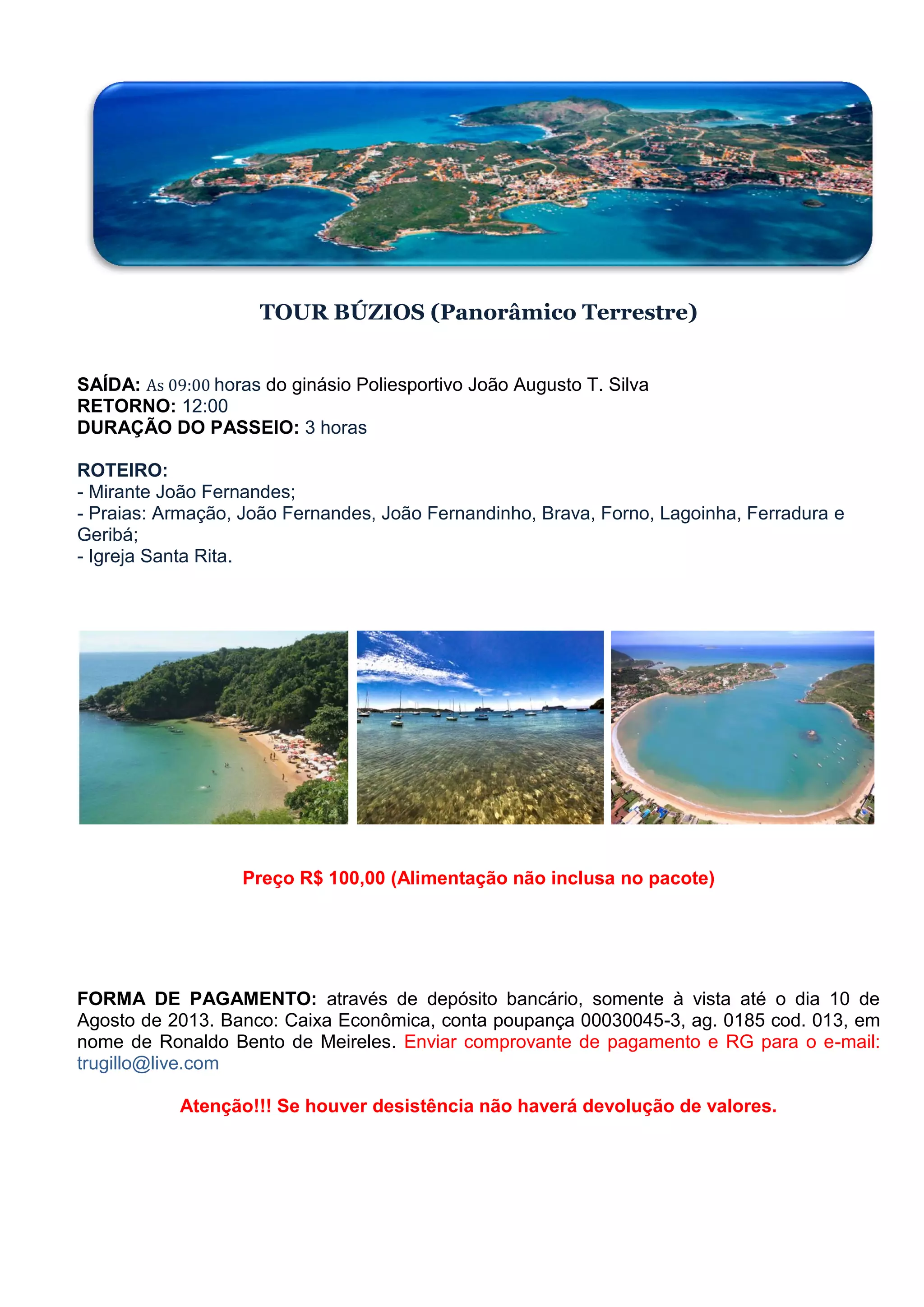 TOUR BÚZIOS (Panorâmico Terrestre)

SAÍDA: As 09:00 horas do ginásio Poliesportivo João Augusto T. Silva
RETORNO: 12:00
DURAÇÃO DO PASSEIO: 3 horas

ROTEIRO:
- Mirante João Fernandes;
- Praias: Armação, João Fernandes, João Fernandinho, Brava, Forno, Lagoinha, Ferradura e Geribá;
- Igreja Santa Rita.

Preço R$ 100,00 (Alimentação não inclusa no pacote)

FORMA DE PAGAMENTO: através de depósito bancário, somente à vista até o dia 10 de Agosto de 2013. Banco: Caixa Econômica, conta poupança 00030045-3, ag. 0185 cod. 013, em nome de Ronaldo Bento de Meireles. Enviar comprovante de pagamento e RG para o e-mail: trugillo@live.com

Atenção!!! Se houver desistência não haverá devolução de valores.